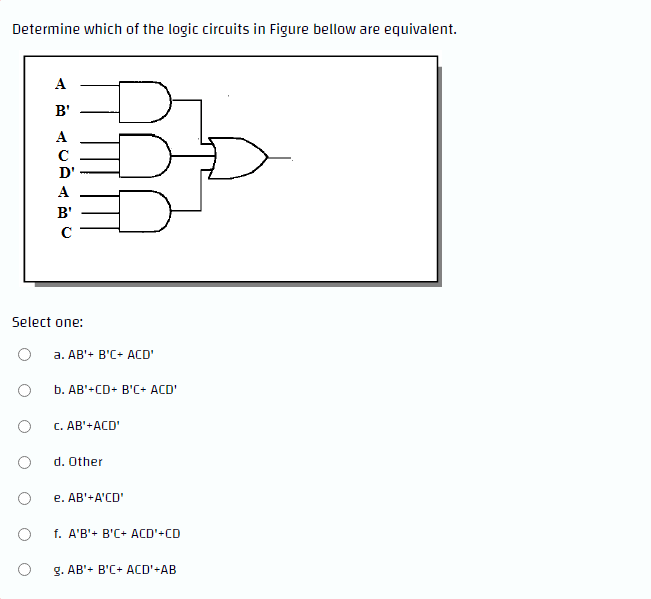 Determine which of the logic circuits in Figure bellow are equivalent.

A
B'
A
C
D'
A
B'
C

Select one:

a. AB'+ B'C+ ACD'

b. AB'+CD+ B'C+ ACD'

c. AB'+ACD'

d. Other

e. AB'+A'CD'

f. A'B'+ B'C+ ACD'+CD

g. AB'+ B'C+ ACD'+AB